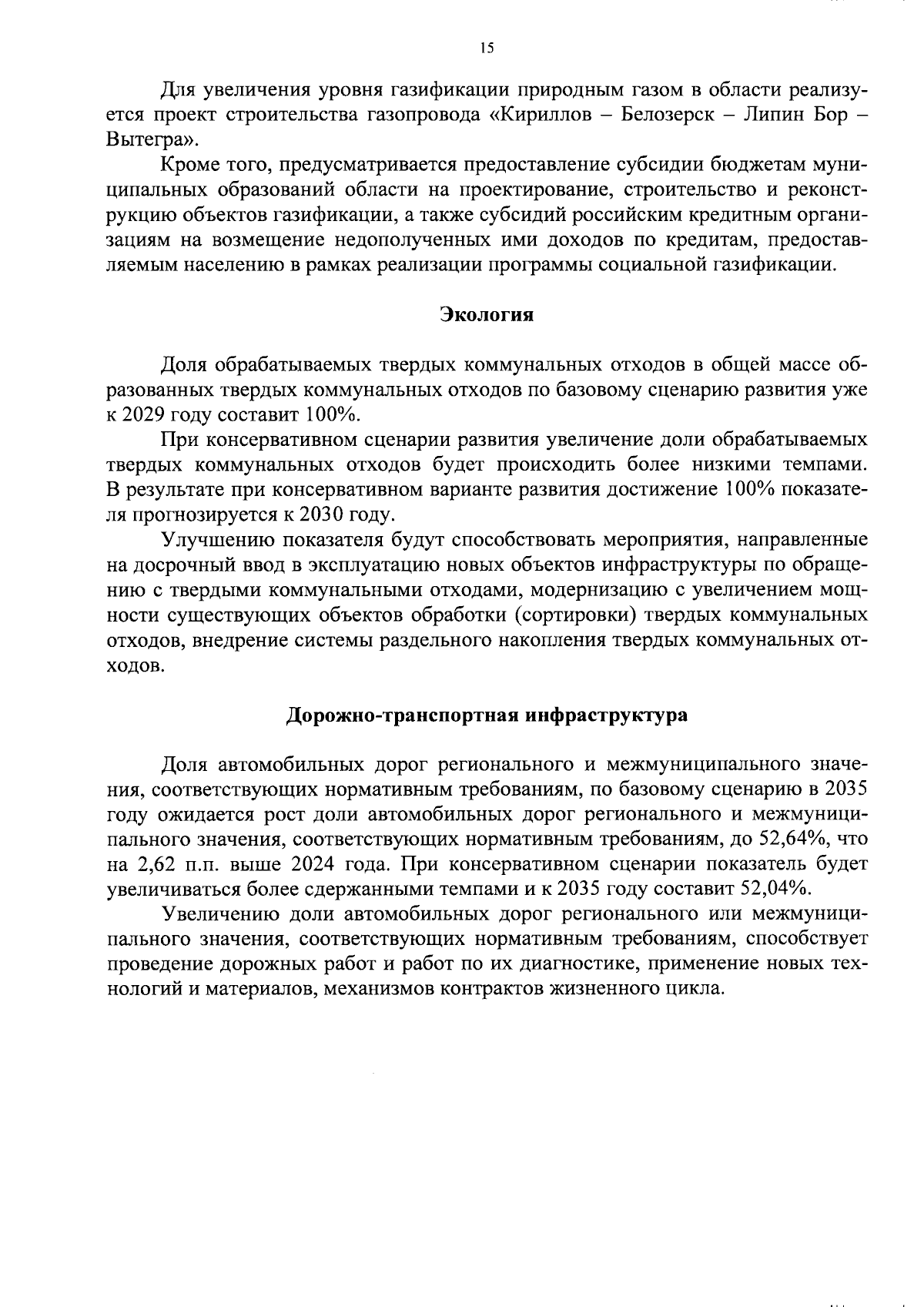 15

Для увеличения уровня газификации природным газом в области реализуется проект строительства газопровода «Кириллов – Белозерск – Липин Бор – Вытегра».

Кроме того, предусматривается предоставление субсидии бюджетам муниципальных образований области на проектирование, строительство и реконструкцию объектов газификации, а также субсидий российским кредитным организациям на возмещение недополученных ими доходов по кредитам, предоставляемым населению в рамках реализации программы социальной газификации.

Экология

Доля обрабатываемых твердых коммунальных отходов в общей массе образованных твердых коммунальных отходов по базовому сценарию развития уже к 2029 году составит 100%.

При консервативном сценарии развития увеличение доли обрабатываемых твердых коммунальных отходов будет происходить более низкими темпами. В результате при консервативном варианте развития достижение 100% показателя прогнозируется к 2030 году.

Улучшению показателя будут способствовать мероприятия, направленные на досрочный ввод в эксплуатацию новых объектов инфраструктуры по обращению с твердыми коммунальными отходами, модернизацию с увеличением мощности существующих объектов обработки (сортировки) твердых коммунальных отходов, внедрение системы раздельного накопления твердых коммунальных отходов.

Дорожно-транспортная инфраструктура

Доля автомобильных дорог регионального и межмуниципального значения, соответствующих нормативным требованиям, по базовому сценарию в 2035 году ожидается рост доли автомобильных дорог регионального и межмуниципального значения, соответствующих нормативным требованиям, до 52,64%, что на 2,62 п.п. выше 2024 года. При консервативном сценарии показатель будет увеличиваться более сдержанными темпами и к 2035 году составит 52,04%.

Увеличению доли автомобильных дорог регионального или межмуниципального значения, соответствующих нормативным требованиям, способствует проведение дорожных работ и работ по их диагностике, применение новых технологий и материалов, механизмов контрактов жизненного цикла.